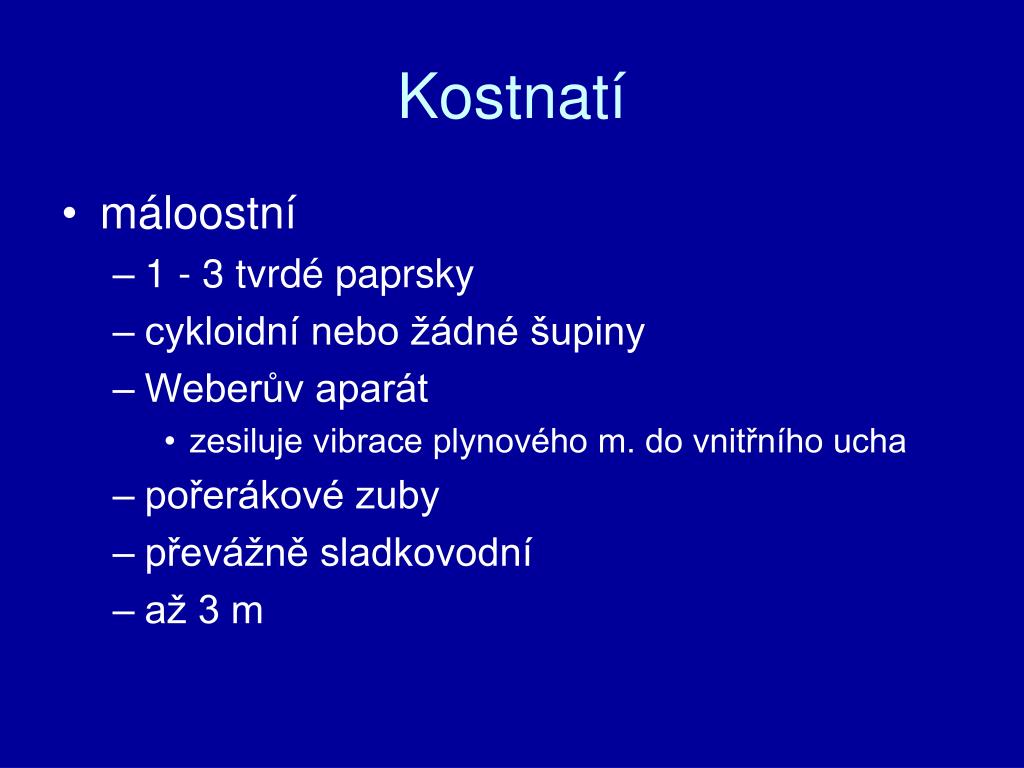 Kostnatí

• máloostní
– 1 - 3 tvrdé paprsky
– cykloidní nebo žádné šupiny
– Weberův aparát
• zesiluje vibrace plynového m. do vnitřního ucha
– pořerákové zuby
– převážně sladkovodní
– až 3 m